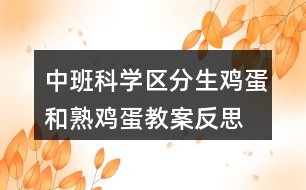 中班科学区分生鸡蛋和熟鸡蛋教案反思